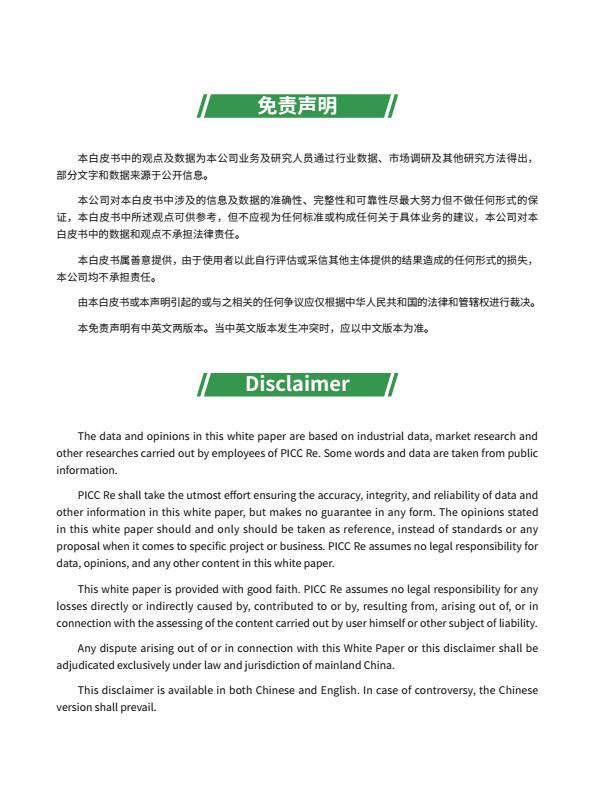 免责声明

本白皮书中的观点及数据为本公司业务及研究人员通过行业数据、市场调研及其他研究方法得出，部分文字和数据来源于公开信息。

本公司对本白皮书中涉及的信息及数据的准确性、完整性和可靠性尽最大努力但不做任何形式的保证，本白皮书中所述观点可供参考，但不应视为任何标准或构成任何关于具体业务的建议，本公司对本白皮书中的数据和观点不承担法律责任。

本白皮书属善意提供，由于使用者以此自行评估或采信其他主体提供的结果造成的任何形式的损失，本公司均不承担责任。

由本白皮书或本声明引起的或与之相关的任何争议应仅根据中华人民共和国的法律和管辖权进行裁决。

本免责声明有中英文两版本。当中英文版本发生冲突时，应以中文版本为准。

Disclaimer

The data and opinions in this white paper are based on industrial data, market research and other researches carried out by employees of PICC Re. Some words and data are taken from public information.

PICC Re shall take the utmost effort ensuring the accuracy, integrity, and reliability of data and other information in this white paper, but makes no guarantee in any form. The opinions stated in this white paper should and only should be taken as reference, instead of standards or any proposal when it comes to specific project or business. PICC Re assumes no legal responsibility for data, opinions, and any other content in this white paper.

This white paper is provided with good faith. PICC Re assumes no legal responsibility for any losses directly or indirectly caused by, contributed to or by, resulting from, arising out of, or in connection with the assessing of the content carried out by user himself or other subject of liability.

Any dispute arising out of or in connection with this White Paper or this disclaimer shall be adjudicated exclusively under law and jurisdiction of mainland China.

This disclaimer is available in both Chinese and English. In case of controversy, the Chinese version shall prevail.